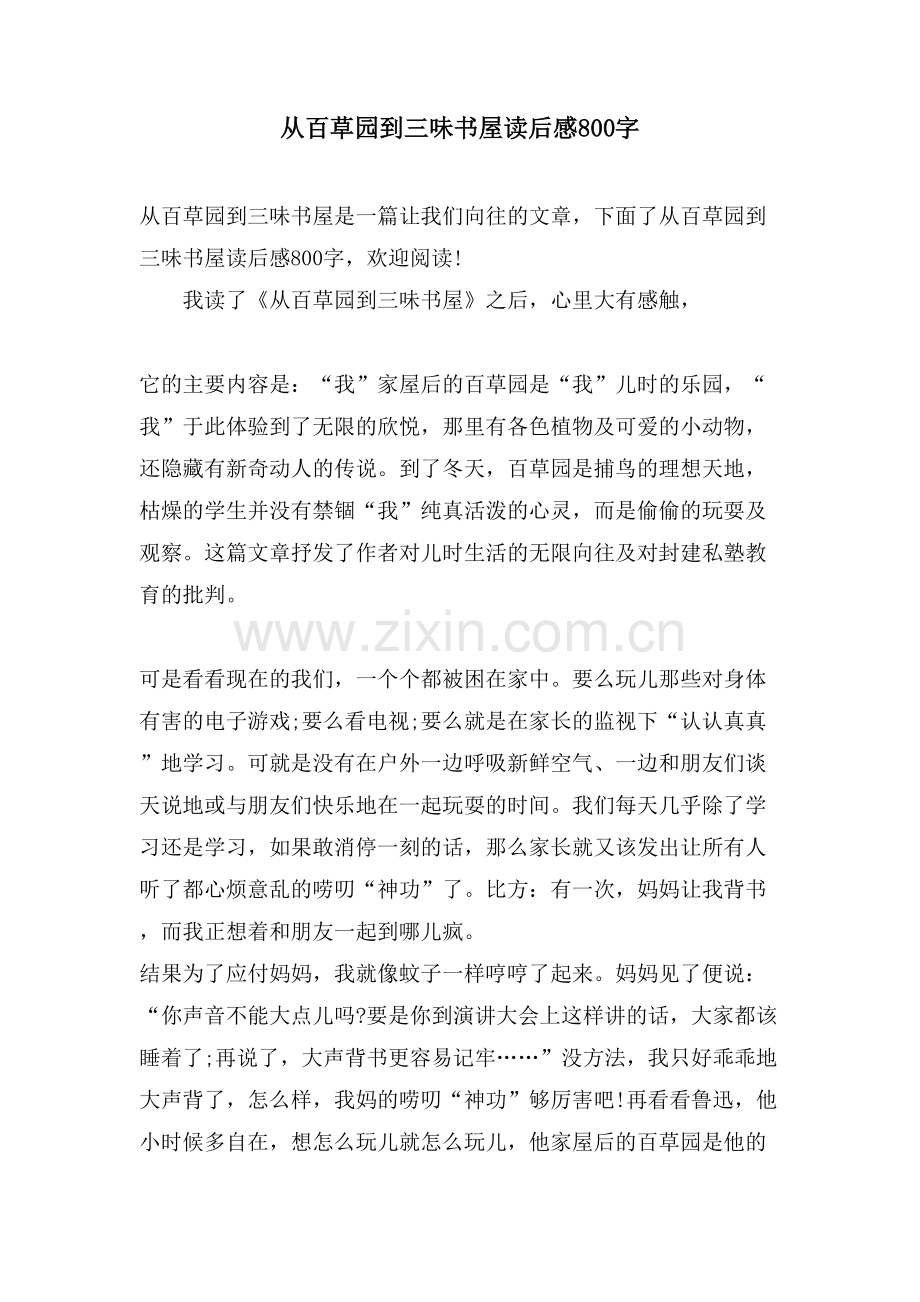 从百草园到三味书屋读后感800字

从百草园到三味书屋是一篇让我们向往的文章，下面了从百草园到三味书屋读后感800字，欢迎阅读!

我读了《从百草园到三味书屋》之后，心里大有感触，

它的主要内容是：“我”家屋后的百草园是“我”儿时的乐园，“我”于此体验到了无限的欣悦，那里有各色植物及可爱的小动物，还隐藏有新奇动人的传说。到了冬天，百草园是捕鸟的理想天地，枯燥的学生并没有禁锢“我”纯真活泼的心灵，而是偷偷的玩耍及观察。这篇文章抒发了作者对儿时生活的无限向往及对封建私塾教育的批判。

可是看看现在的我们，一个个都被困在家中。要么玩儿那些对身体有害的电子游戏;要么看电视;要么就是在家长的监视下“认认真真”地学习。可就是没有在户外一边呼吸新鲜空气、一边和朋友们谈天说地或与朋友们快乐地在一起玩耍的时间。我们每天几乎除了学习还是学习，如果敢消停一刻的话，那么家长就又该发出让所有人听了都心烦意乱的唠叨“神功”了。比方：有一次，妈妈让我背书，而我正想着和朋友一起到哪儿疯。

结果为了应付妈妈，我就像蚊子一样哼哼了起来。妈妈见了便说：“你声音不能大点儿吗?要是你到演讲大会上这样讲的话，大家都该睡着了;再说了，大声背书更容易记牢……”没方法，我只好乖乖地大声背了，怎么样，我妈的唠叨“神功”够厉害吧!再看看鲁迅，他小时候多自在，想怎么玩儿就怎么玩儿，他家屋后的百草园是他的

www.zixin.com.cn